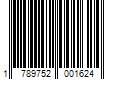 1 789752 001624